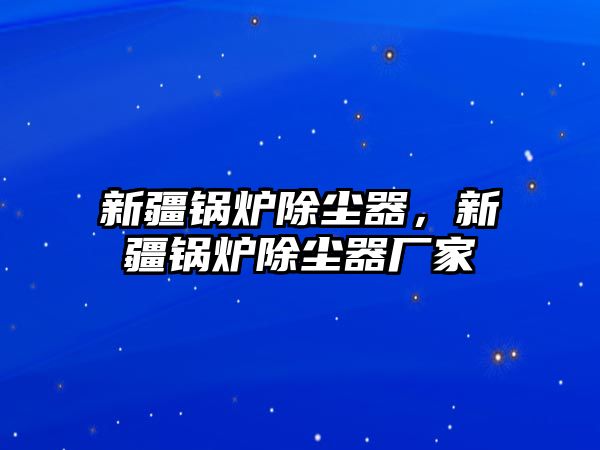 新疆锅炉除尘器，新疆锅炉除尘器厂家